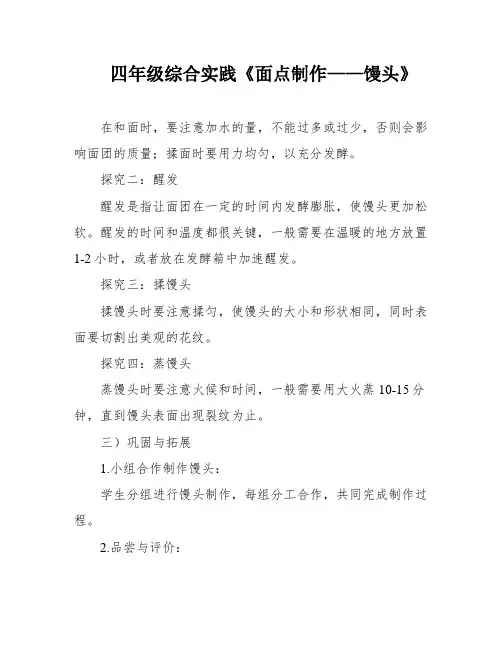 四年级综合实践《面点制作——馒头》

在和面时，要注意加水的量，不能过多或过少，否则会影响面团的质量；揉面时要用力均匀，以充分发酵。

探究二：醒发

醒发是指让面团在一定的时间内发酵膨胀，使馒头更加松软。醒发的时间和温度都很关键，一般需要在温暖的地方放置1-2小时，或者放在发酵箱中加速醒发。

探究三：揉馒头

揉馒头时要注意揉匀，使馒头的大小和形状相同，同时表面要切割出美观的花纹。

探究四：蒸馒头

蒸馒头时要注意火候和时间，一般需要用大火蒸10-15分钟，直到馒头表面出现裂纹为止。

三）巩固与拓展

1.小组合作制作馒头：

学生分组进行馒头制作，每组分工合作，共同完成制作过程。

2.品尝与评价：